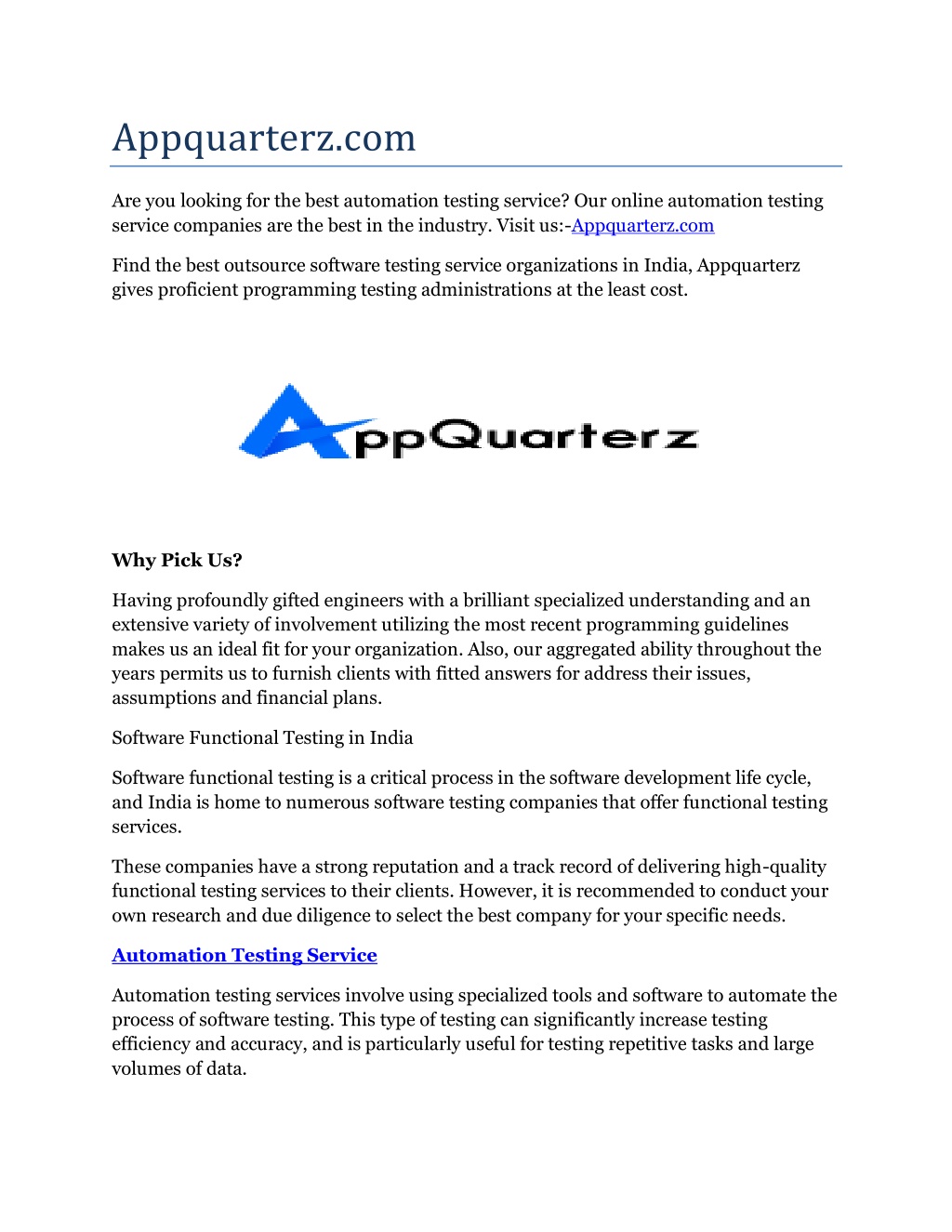 Appquarterz.com

Are you looking for the best automation testing service? Our online automation testing service companies are the best in the industry. Visit us:-Appquarterz.com

Find the best outsource software testing service organizations in India, Appquarterz gives proficient programming testing administrations at the least cost.

AppQuarterz

Why Pick Us?

Having profoundly gifted engineers with a brilliant specialized understanding and an extensive variety of involvement utilizing the most recent programming guidelines makes us an ideal fit for your organization. Also, our aggregated ability throughout the years permits us to furnish clients with fitted answers for address their issues, assumptions and financial plans.

Software Functional Testing in India

Software functional testing is a critical process in the software development life cycle, and India is home to numerous software testing companies that offer functional testing services.

These companies have a strong reputation and a track record of delivering high-quality functional testing services to their clients. However, it is recommended to conduct your own research and due diligence to select the best company for your specific needs.

Automation Testing Service

Automation testing services involve using specialized tools and software to automate the process of software testing. This type of testing can significantly increase testing efficiency and accuracy, and is particularly useful for testing repetitive tasks and large volumes of data.